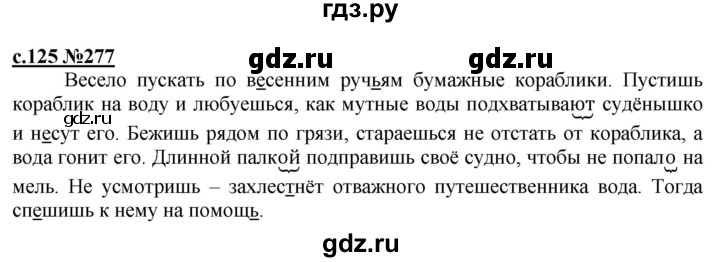 гдз.ру

с.125 №277 gdz.ru gdz.ru

Весело пускать по весенним ручьям бумажные кораблики. Пустишь кораблик на воду и любуешься, как мутные воды подхватывают судёнышко и несут его. Бежишь рядом по грязи, стараешься не отстать от кораблика, а вода гонит его. Длинной палкой подправишь своё судно, чтобы не попало на мель. Не усмотришь – захлестнёт отважного путешественника вода. Тогда спешишь к нему на помощь.

gdz.ru

gdz.ru